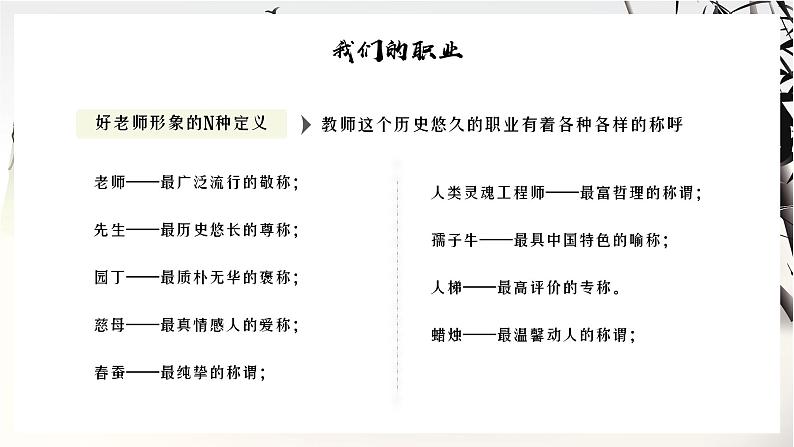 我们的职业

好老师形象的N种定义

教师这个历史悠久的职业有着各种各样的称呼

老师——最广泛流行的敬称；

先生——最历史悠长的尊称；

园丁——最质朴无华的褒称；

慈母——最真情感人的爱称；

春蚕——最纯挚的称谓；

人类灵魂工程师——最富哲理的称谓；

孺子牛——最具中国特色的喻称；

人梯——最高评价的专称。

蜡烛——最温馨动人的称谓；